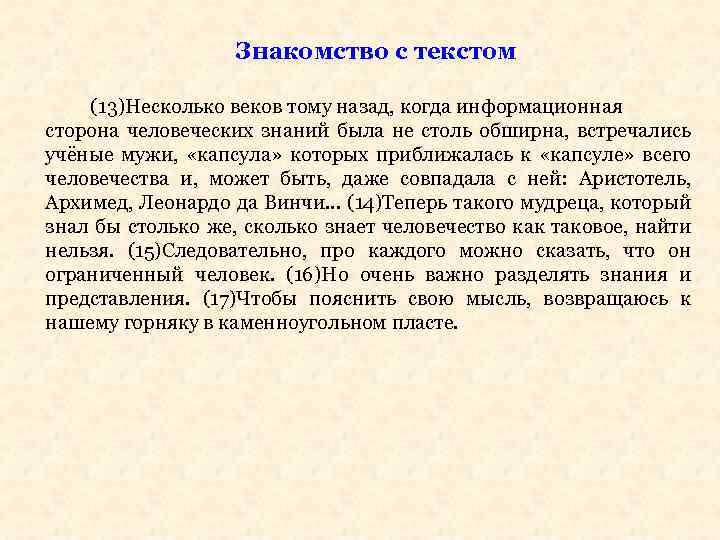 Знакомство с текстом

(13)Несколько веков тому назад, когда информационная сторона человеческих знаний была не столь обширна, встречались учёные мужи, «капсула» которых приближалась к «капсуле» всего человечества и, может быть, даже совпадала с ней: Аристотель, Архимед, Леонардо да Винчи... (14)Теперь такого мудреца, который знал бы столько же, сколько знает человечество как таковое, найти нельзя. (15)Следовательно, про каждого можно сказать, что он ограниченный человек. (16)Но очень важно разделять знания и представления. (17)Чтобы пояснить свою мысль, возвращаюсь к нашему горняку в каменноугольном пласте.